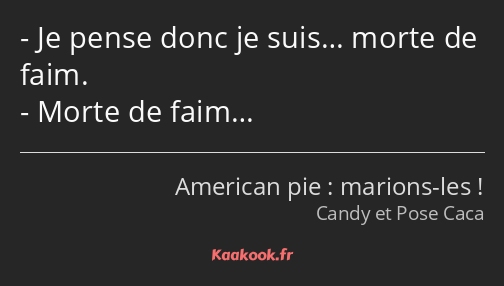 - Je pense donc je suis… morte de faim.
- Morte de faim…

American pie : marions-les !
Candy et Pose Caca

Kaakook.fr